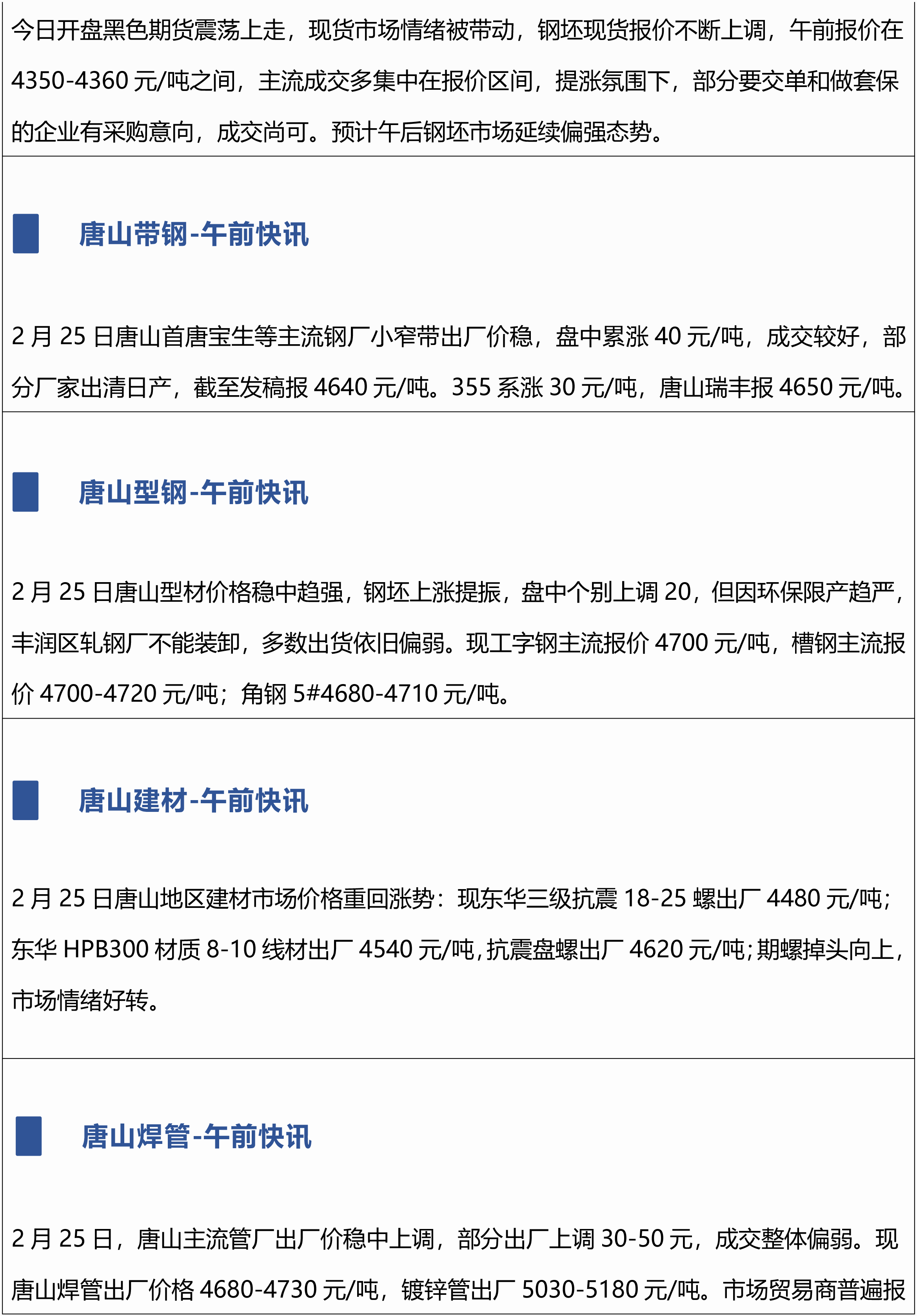 今日开盘黑色期货震荡上走，现货市场情绪被带动，钢坯现货报价不断上调，午前报价在4350-4360元/吨之间，主流成交多集中在报价区间，提涨氛围下，部分要交单和做套保的企业有采购意向，成交尚可。预计午后钢坯市场延续偏强态势。

唐山带钢-午前快讯

2月25日唐山首唐宝生等主流钢厂小窄带出厂价稳，盘中累涨40元/吨，成交较好，部分厂家出清日产，截至发稿报4640元/吨。355系涨30元/吨，唐山瑞丰报4650元/吨。

唐山型钢-午前快讯

2月25日唐山型材价格稳中趋强，钢坯上涨提振，盘中个别上调20，但因环保限产趋严，丰润区轧钢厂不能装卸，多数出货依旧偏弱。现工字钢主流报价4700元/吨，槽钢主流报价4700-4720元/吨；角钢5#4680-4710元/吨。

唐山建材-午前快讯

2月25日唐山地区建材市场价格重回涨势：现东华三级抗震18-25螺出厂4480元/吨；东华HPB300材质8-10线材出厂4540元/吨，抗震盘螺出厂4620元/吨；期螺掉头向上，市场情绪好转。

唐山焊管-午前快讯

2月25日，唐山主流管厂出厂价稳中上调，部分出厂上调30-50元，成交整体偏弱。现唐山焊管出厂价格4680-4730元/吨，镀锌管出厂5030-5180元/吨。市场贸易商普遍报